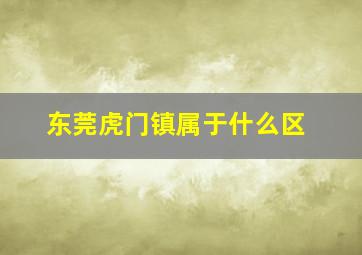 东莞虎门镇属于什么区